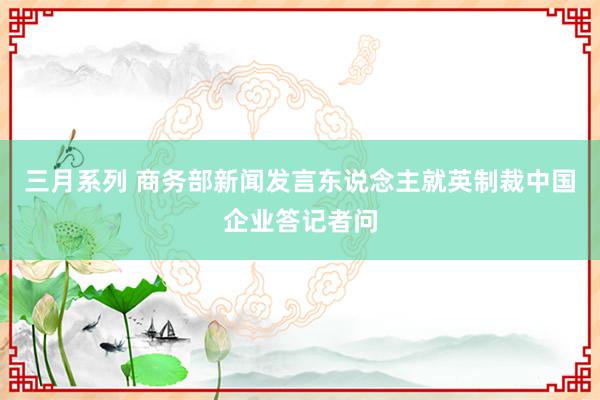 三月系列 商务部新闻发言东说念主就英制裁中国企业答记者问